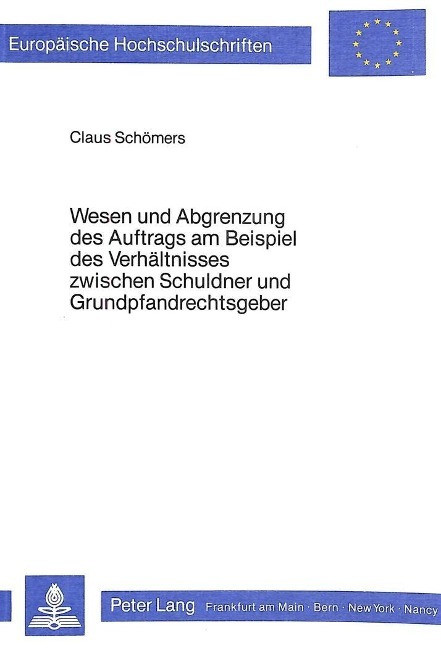 Europäische Hochschulschriften

Claus Schömers

Wesen und Abgrenzung des Auftrags am Beispiel des Verhältnisses zwischen Schuldner und Grundpfandrechtsgeber

Peter Lang Frankfurt am Main · Bern · New York · Nancy